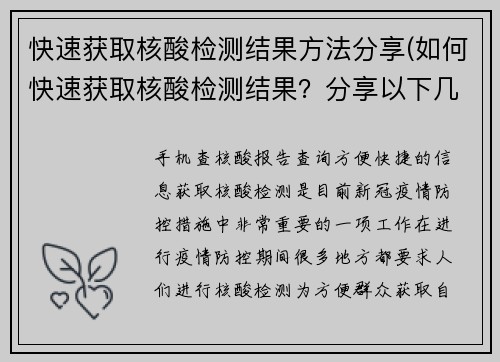 快速获取核酸检测结果方法分享(如何快速获取核酸检测结果？分享以下几

手机查核酸报告查询方便快捷的信息获取核酸检测是目前新冠疫情防控措施中非常重要的一项工作在进行疫情防控期间很多地方都要求人们进行核酸检测为方便群众获取自